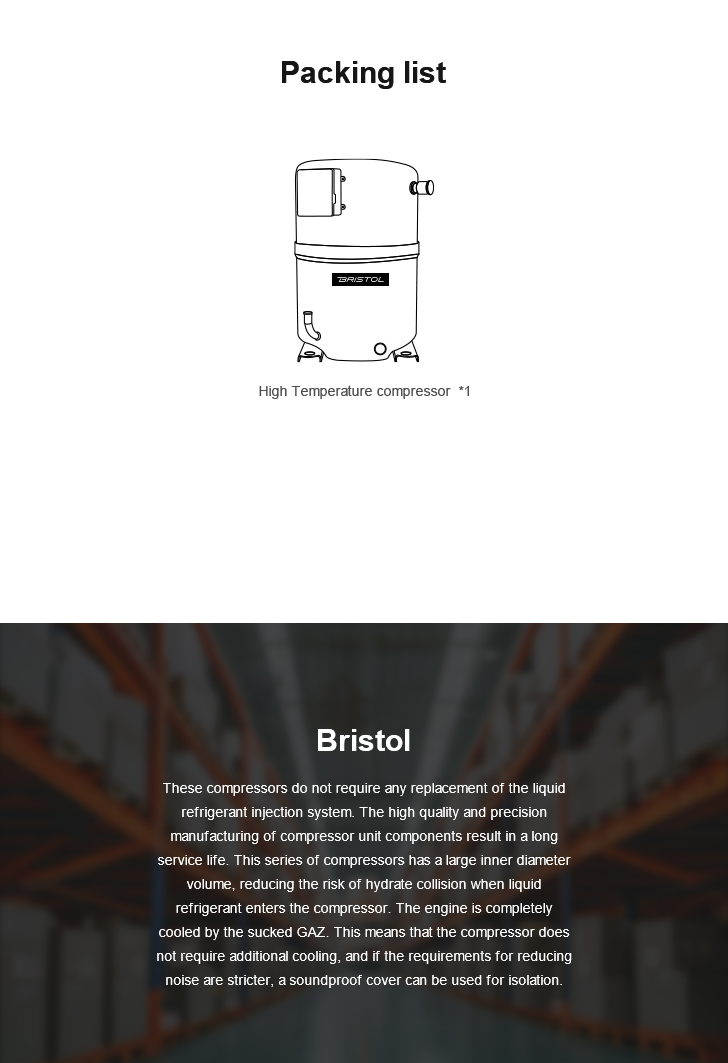 Packing list

BRISTOL

High Temperature compressor *1

Bristol

These compressors do not require any replacement of the liquid refrigerant injection system. The high quality and precision manufacturing of compressor unit components result in a long service life. This series of compressors has a large inner diameter volume, reducing the risk of hydrate collision when liquid refrigerant enters the compressor. The engine is completely cooled by the sucked GAZ. This means that the compressor does not require additional cooling, and if the requirements for reducing noise are stricter, a soundproof cover can be used for isolation.